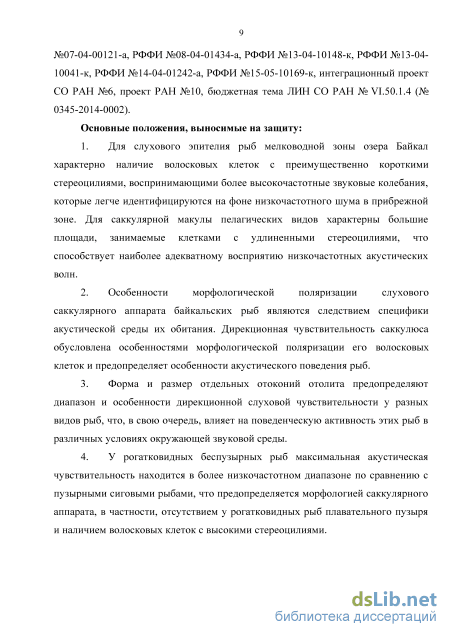 9

№07-04-00121-а, РФФИ №08-04-01434-а, РФФИ №13-04-10148-к, РФФИ №13-04-10041-к, РФФИ №14-04-01242-а, РФФИ №15-05-10169-к, интеграционный проект СО РАН №6, проект РАН №10, бюджетная тема ЛИН СО РАН № VI.50.1.4 (№ 0345-2014-0002).

Основные положения, выносимые на защиту:

1. Для слухового эпителия рыб мелководной зоны озера Байкал характерно наличие волосковых клеток с преимущественно короткими стереоцилиями, воспринимающими более высокочастотные звуковые колебания, которые легче идентифицируются на фоне низкочастотного шума в прибрежной зоне. Для саккулярной макулы пелагических видов характерны большие площади, занимаемые клетками с удлиненными стереоцилиями, что способствует наиболее адекватному восприятию низкочастотных акустических волн.

2. Особенности морфологической поляризации слухового саккулярного аппарата байкальских рыб являются следствием специфики акустической среды их обитания. Дирекционная чувствительность саккулюса обусловлена особенностями морфологической поляризации его волосковых клеток и предопределяет особенности акустического поведения рыб.

3. Форма и размер отдельных отоконий отолита предопределяют диапазон и особенности дирекционной слуховой чувствительности у разных видов рыб, что, в свою очередь, влияет на поведенческую активность этих рыб в различных условиях окружающей звуковой среды.

4. У рогатковидных беспузырных рыб максимальная акустическая чувствительность находится в более низкочастотном диапазоне по сравнению с пузырными сиговыми рыбами, что предопределяется морфологией саккулярного аппарата, в частности, отсутствием у рогатковидных рыб плавательного пузыря и наличием волосковых клеток с высокими стереоцилиями.

dsLib.net
библиотека диссертаций